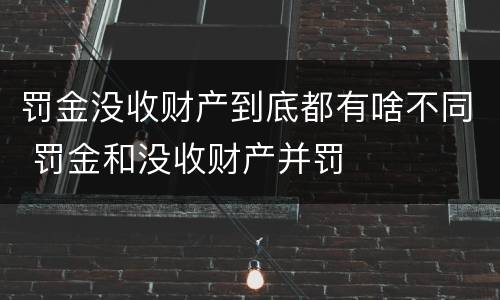 罚金没收财产到底都有啥不同 罚金和没收财产并罚